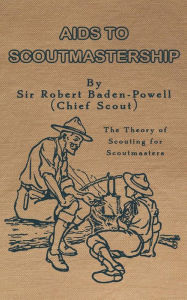 AIDS TO SCOUTMASTERSHIP

By
Sir Robert Baden-Powell
(Chief Scout)

The Theory of Scouting for Scoutmasters